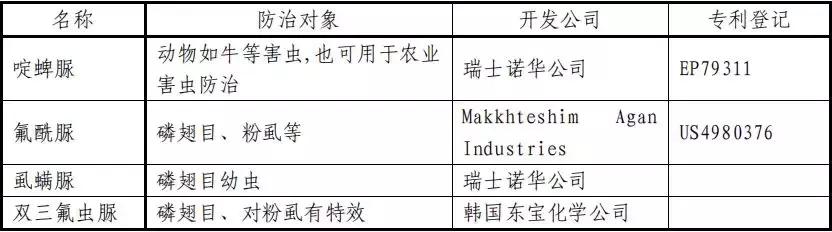 | 名称 | 防治对象 | 开发公司 | 专利登记 |
|---|---|---|---|
| 啶蜱脲 | 动物如牛等害虫，也可用于农业害虫防治 | 瑞士诺华公司 | EP79311 |
| 氟酰脲 | 磷翅目、粉虱等 | Makkhteshim Agan Industries | US4980376 |
| 虱螨脲 | 磷翅目幼虫 | 瑞士诺华公司 | |
| 双三氟虫脲 | 磷翅目、对粉虱有特效 | 韩国东宝化学公司 | |